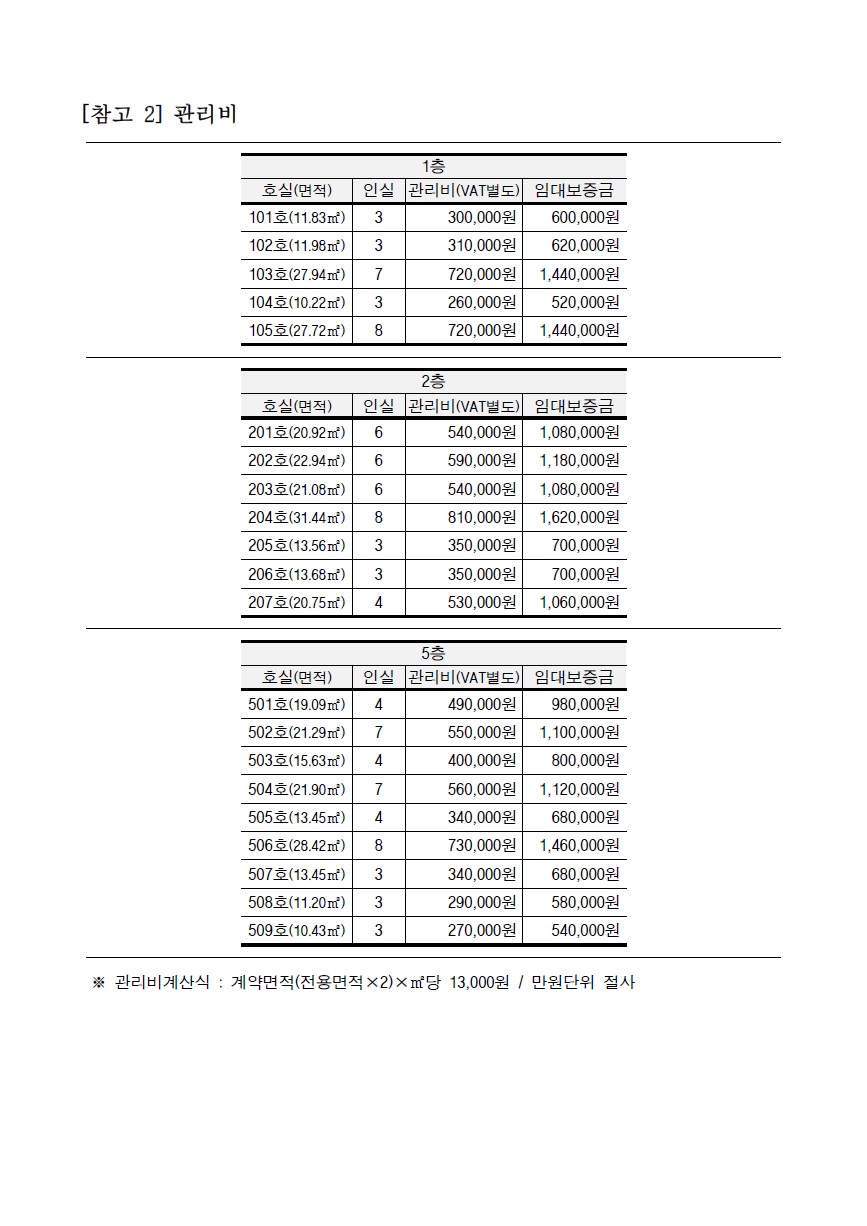 [참고 2] 관리비

1층

| 호실(면적) | 인실 | 관리비(VAT별도) | 임대보증금 |
|---|---|---|---|
| 101호(11.83㎡) | 3 | 300,000원 | 600,000원 |
| 102호(11.98㎡) | 3 | 310,000원 | 620,000원 |
| 103호(27.94㎡) | 7 | 720,000원 | 1,440,000원 |
| 104호(10.22㎡) | 3 | 260,000원 | 520,000원 |
| 105호(27.72㎡) | 8 | 720,000원 | 1,440,000원 |

2층

| 호실(면적) | 인실 | 관리비(VAT별도) | 임대보증금 |
|---|---|---|---|
| 201호(20.92㎡) | 6 | 540,000원 | 1,080,000원 |
| 202호(22.94㎡) | 6 | 590,000원 | 1,180,000원 |
| 203호(21.08㎡) | 6 | 540,000원 | 1,080,000원 |
| 204호(31.44㎡) | 8 | 810,000원 | 1,620,000원 |
| 205호(13.56㎡) | 3 | 350,000원 | 700,000원 |
| 206호(13.68㎡) | 3 | 350,000원 | 700,000원 |
| 207호(20.75㎡) | 4 | 530,000원 | 1,060,000원 |

5층

| 호실(면적) | 인실 | 관리비(VAT별도) | 임대보증금 |
|---|---|---|---|
| 501호(19.09㎡) | 4 | 490,000원 | 980,000원 |
| 502호(21.29㎡) | 7 | 550,000원 | 1,100,000원 |
| 503호(15.63㎡) | 4 | 400,000원 | 800,000원 |
| 504호(21.90㎡) | 7 | 560,000원 | 1,120,000원 |
| 505호(13.45㎡) | 4 | 340,000원 | 680,000원 |
| 506호(28.42㎡) | 8 | 730,000원 | 1,460,000원 |
| 507호(13.45㎡) | 3 | 340,000원 | 680,000원 |
| 508호(11.20㎡) | 3 | 290,000원 | 580,000원 |
| 509호(10.43㎡) | 3 | 270,000원 | 540,000원 |

※ 관리비계산식 : 계약면적(전용면적×2)×㎡당 13,000원 / 만원단위 절사